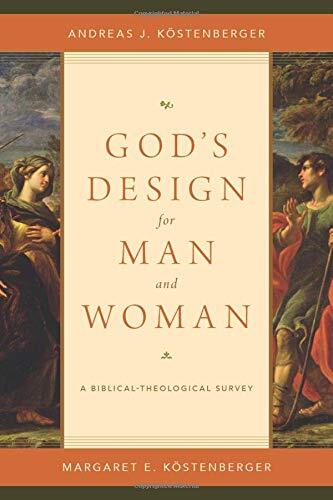 ANDREAS J. KÖSTENBERGER

GOD'S DESIGN for MAN and WOMAN

A BIBLICAL-THEOLOGICAL SURVEY

MARGARET E. KÖSTENBERGER